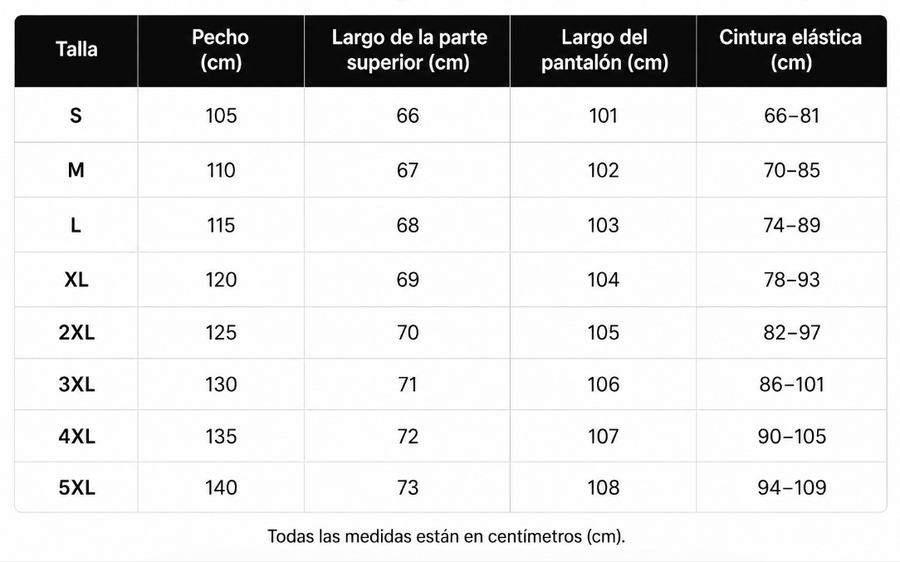 | Talla | Pecho (cm) | Largo de la parte superior (cm) | Largo del pantalón (cm) | Cintura elástica (cm) |
|---|---|---|---|---|
| S | 105 | 66 | 101 | 66–81 |
| M | 110 | 67 | 102 | 70–85 |
| L | 115 | 68 | 103 | 74–89 |
| XL | 120 | 69 | 104 | 78–93 |
| 2XL | 125 | 70 | 105 | 82–97 |
| 3XL | 130 | 71 | 106 | 86–101 |
| 4XL | 135 | 72 | 107 | 90–105 |
| 5XL | 140 | 73 | 108 | 94–109 |

Todas las medidas están en centímetros (cm).